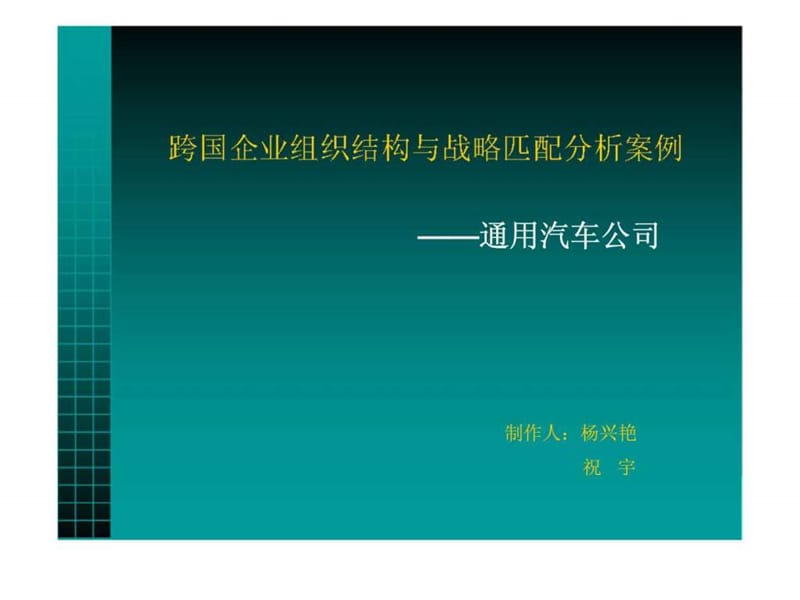 跨国企业组织结构与战略匹配分析案例

——通用汽车公司

制作人：杨兴艳
祝 宇